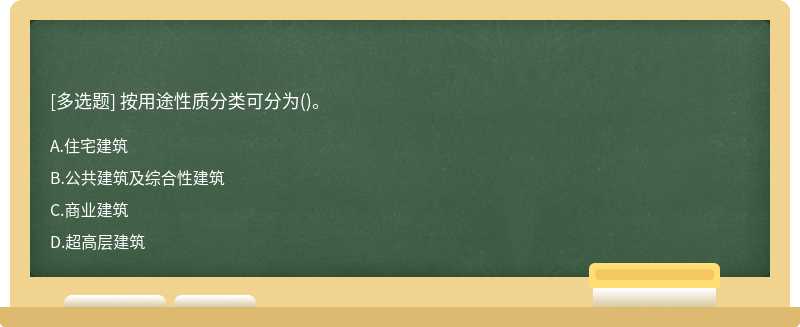 [多选题] 按用途性质分类可分为()。

A.住宅建筑

B.公共建筑及综合性建筑

C.商业建筑

D.超高层建筑